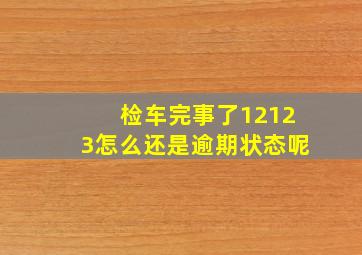 检车完事了12123怎么还是逾期状态呢